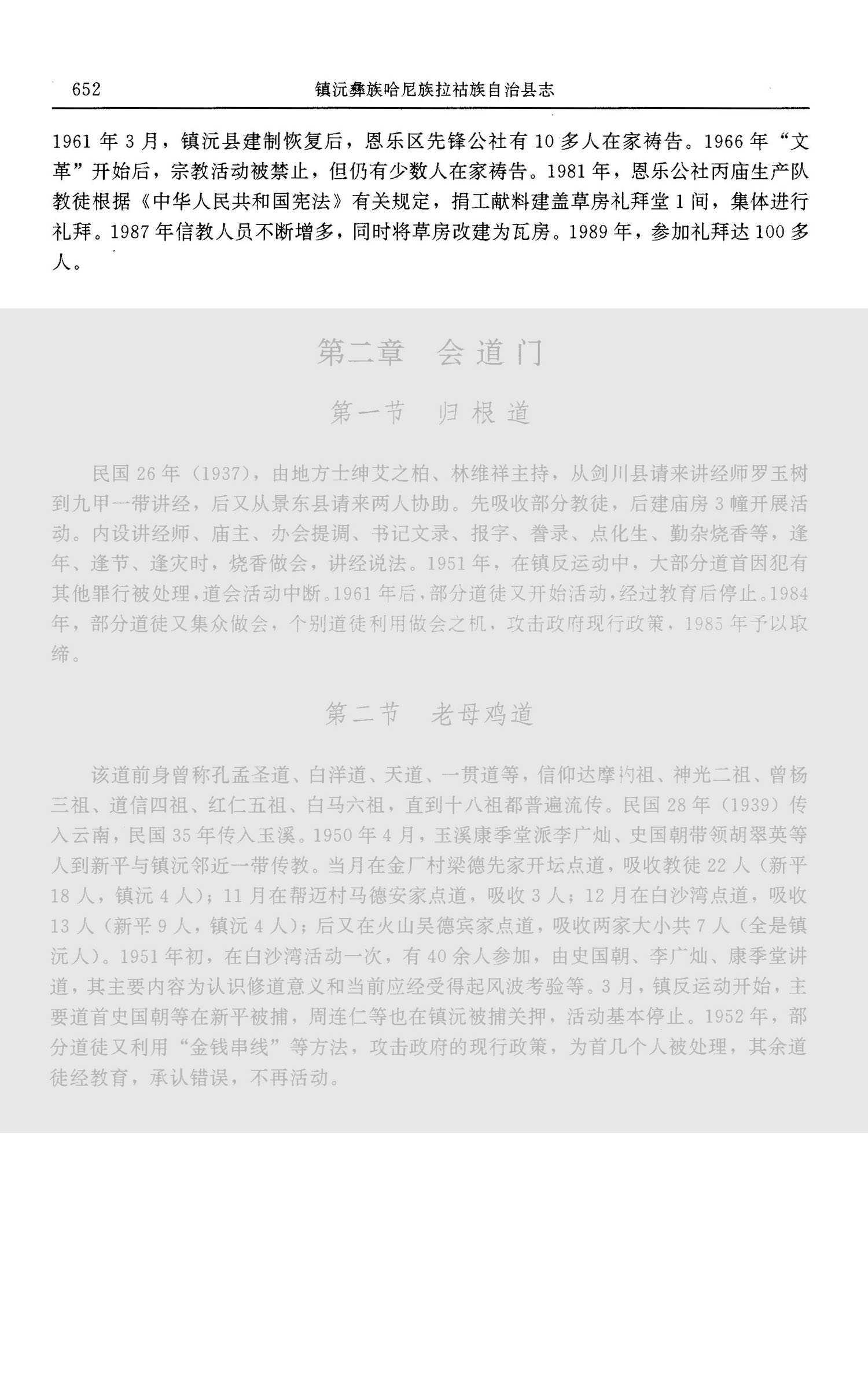 652 镇沅彝族哈尼族拉祜族自治县志

1961年3月，镇沅县建制恢复后，恩乐区先锋公社有10多人在家祷告。1966年“文革”开始后，宗教活动被禁止，但仍有少数人在家祷告。1981年，恩乐公社丙庙生产队教徒根据《中华人民共和国宪法》有关规定，捐工献料建盖草房礼拜堂1间，集体进行礼拜。1987年信教人员不断增多，同时将草房改建为瓦房。1989年，参加礼拜达100多人。

第二章 会道门

第一节 归根道

民国26年（1937），由地方士绅艾之柏、林维祥主持，从剑川县请来讲经师罗玉树到九甲一带讲经，后又从景东县请来两人协助。先吸收部分教徒，后建庙房3幢开展活动。内设讲经师、庙主、办会提调、书记文录、报字、誊录、点化生、勤杂烧香等，逢年、逢节、逢灾时，烧香做会，讲经说法。1951年，在镇反运动中，大部分道首因犯有其他罪行被处理，道会活动中断。1961年后，部分道徒又开始活动，经过教育后停止。1984年，部分道徒又集众做会，个别道徒利用做会之机，攻击政府现行政策，1985年予以取缔。

第二节 老母鸡道

该道前身曾称孔孟圣道、白洋道、天道、一贯道等，信仰达摩初祖、神光二祖、曾杨三祖、道信四祖、红仁五祖、白马六祖，直到十八祖都普遍流传。民国28年（1939）传入云南，民国35年传入玉溪。1950年4月，玉溪康季堂派李广灿、史国朝带领胡翠英等人到新平与镇沅邻近一带传教。当月在金厂村梁德先家开坛点道，吸收教徒22人（新平18人，镇沅4人）；11月在帮迈村马德安家点道，吸收3人；12月在白沙湾点道，吸收13人（新平9人，镇沅4人）；后又在火山吴德宾家点道，吸收两家大小共7人（全是镇沅人）。1951年初，在白沙湾活动一次，有40余人参加，由史国朝、李广灿、康季堂讲道，其主要内容为认识修道意义和当前应经受得起风波考验等。3月，镇反运动开始，主要道首史国朝等在新平被捕，周连仁等也在镇沅被捕关押，活动基本停止。1952年，部分道徒又利用“金钱串线”等方法，攻击政府的现行政策，为首几个人被处理，其余道徒经教育，承认错误，不再活动。